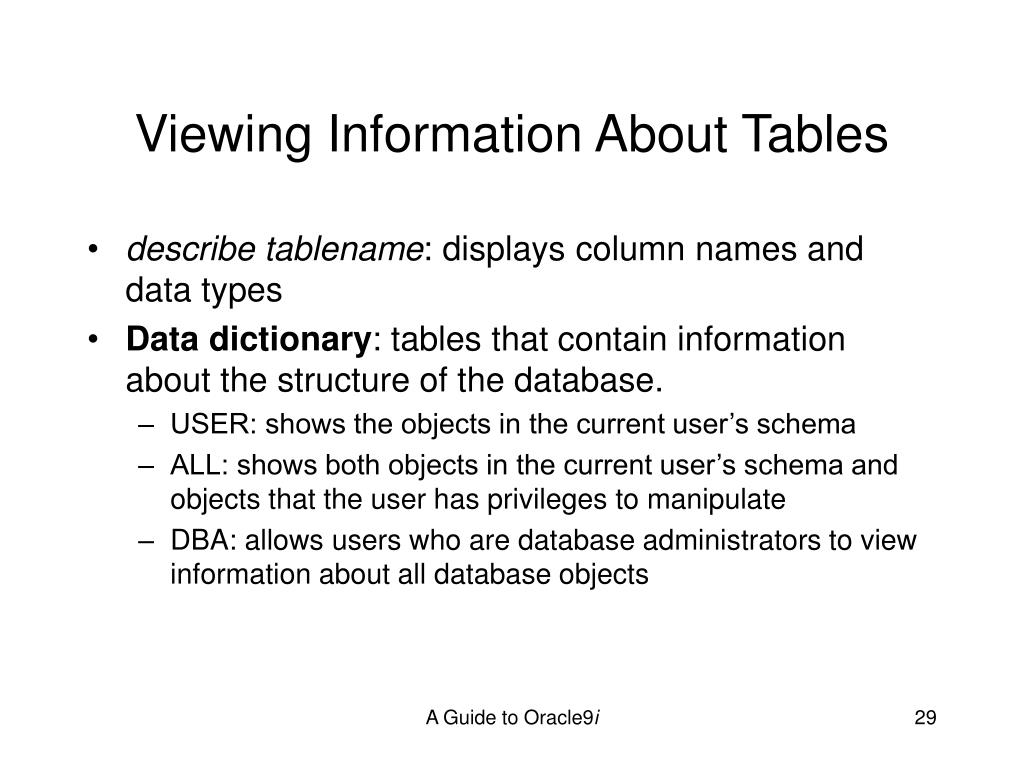 Viewing Information About Tables

• describe tablename: displays column names and data types

• Data dictionary: tables that contain information about the structure of the database.

– USER: shows the objects in the current user’s schema

– ALL: shows both objects in the current user’s schema and objects that the user has privileges to manipulate

– DBA: allows users who are database administrators to view information about all database objects

A Guide to Oracle9i

29